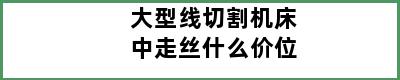 大型线切割机床
中走丝什么价位